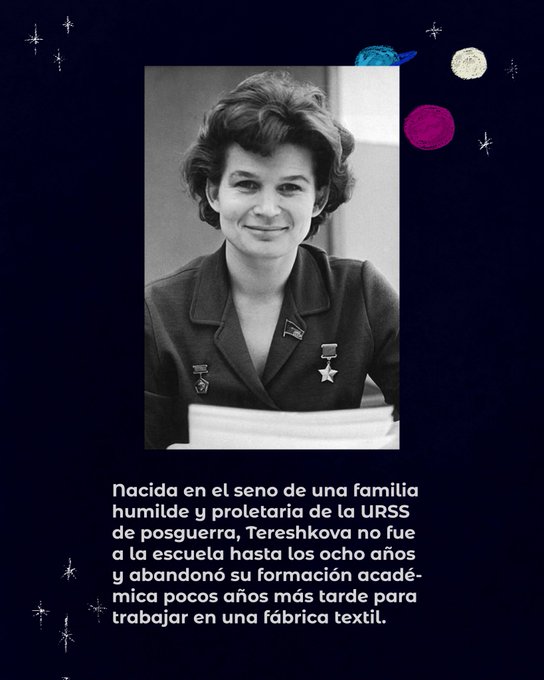 Nacida en el seno de una familia humilde y proletaria de la URSS de posguerra, Tereshkova no fue a la escuela hasta los ocho años y abandonó su formación académica pocos años más tarde para trabajar en una fábrica textil.